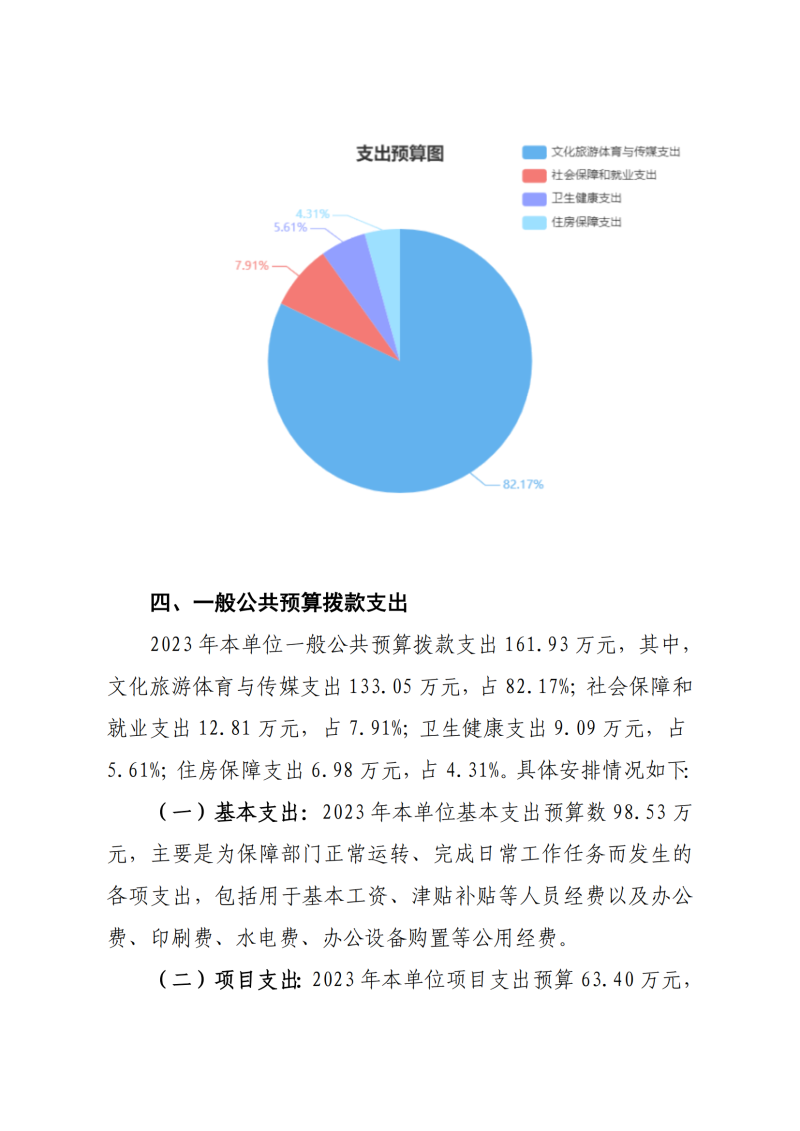 支出预算图

文化旅游体育与传媒支出
社会保障和就业支出
卫生健康支出
住房保障支出

4.31%
5.61%
7.91%
82.17%

四、一般公共预算拨款支出

2023年本单位一般公共预算拨款支出161.93万元，其中，文化旅游体育与传媒支出133.05万元，占82.17%；社会保障和就业支出12.81万元，占7.91%；卫生健康支出9.09万元，占5.61%；住房保障支出6.98万元，占4.31%。具体安排情况如下：

（一）基本支出：2023年本单位基本支出预算数98.53万元，主要是为保障部门正常运转、完成日常工作任务而发生的各项支出，包括用于基本工资、津贴补贴等人员经费以及办公费、印刷费、水电费、办公设备购置等公用经费。

（二）项目支出：2023年本单位项目支出预算63.40万元，